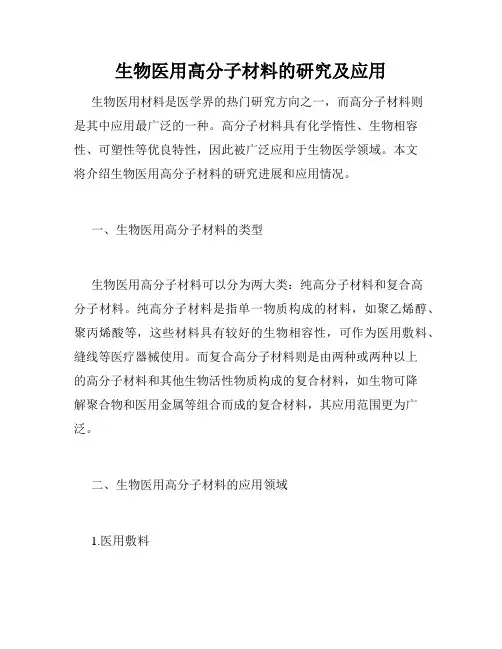 生物医用高分子材料的研究及应用

生物医用材料是医学界的热门研究方向之一，而高分子材料则是其中应用最广泛的一种。高分子材料具有化学惰性、生物相容性、可塑性等优良特性，因此被广泛应用于生物医学领域。本文将介绍生物医用高分子材料的研究进展和应用情况。

一、生物医用高分子材料的类型

生物医用高分子材料可以分为两大类：纯高分子材料和复合高分子材料。纯高分子材料是指单一物质构成的材料，如聚乙烯醇、聚丙烯酸等，这些材料具有较好的生物相容性，可作为医用敷料、缝线等医疗器械使用。而复合高分子材料则是由两种或两种以上的高分子材料和其他生物活性物质构成的复合材料，如生物可降解聚合物和医用金属等组合而成的复合材料，其应用范围更为广泛。

二、生物医用高分子材料的应用领域

1.医用敷料